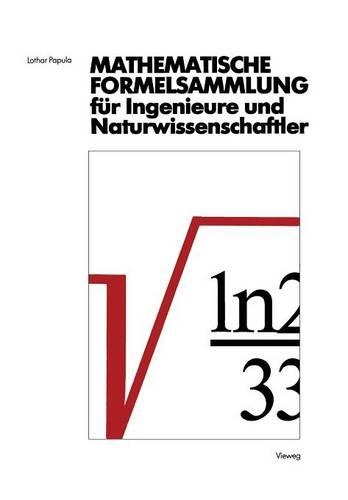 Lothar Papula

MATHEMATISCHE FORMELSAMMLUNG für Ingenieure und Naturwissenschaftler

$\sqrt{\frac{\ln 2}{33}}$

Vieweg